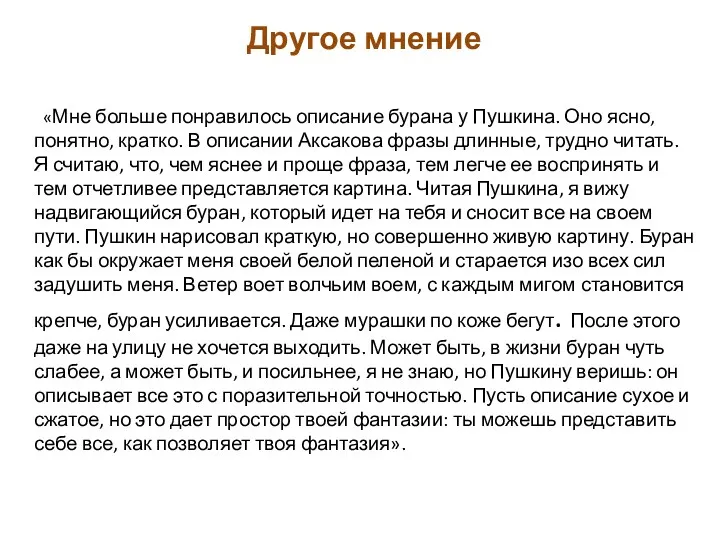 Другое мнение

«Мне больше понравилось описание бурана у Пушкина. Оно ясно, понятно, кратко. В описании Аксакова фразы длинные, трудно читать. Я считаю, что, чем яснее и проще фраза, тем легче ее воспринять и тем отчетливее представляется картина. Читая Пушкина, я вижу надвигающийся буран, который идет на тебя и сносит все на своем пути. Пушкин нарисовал краткую, но совершенно живую картину. Буран как бы окружает меня своей белой пеленой и старается изо всех сил задушить меня. Ветер воет волчьим воем, с каждым мигом становится крепче, буран усиливается. Даже мурашки по коже бегут. После этого даже на улицу не хочется выходить. Может быть, в жизни буран чуть слабее, а может быть, и посильнее, я не знаю, но Пушкину веришь: он описывает все это с поразительной точностью. Пусть описание сухое и сжатое, но это дает простор твоей фантазии: ты можешь представить себе все, как позволяет твоя фантазия».